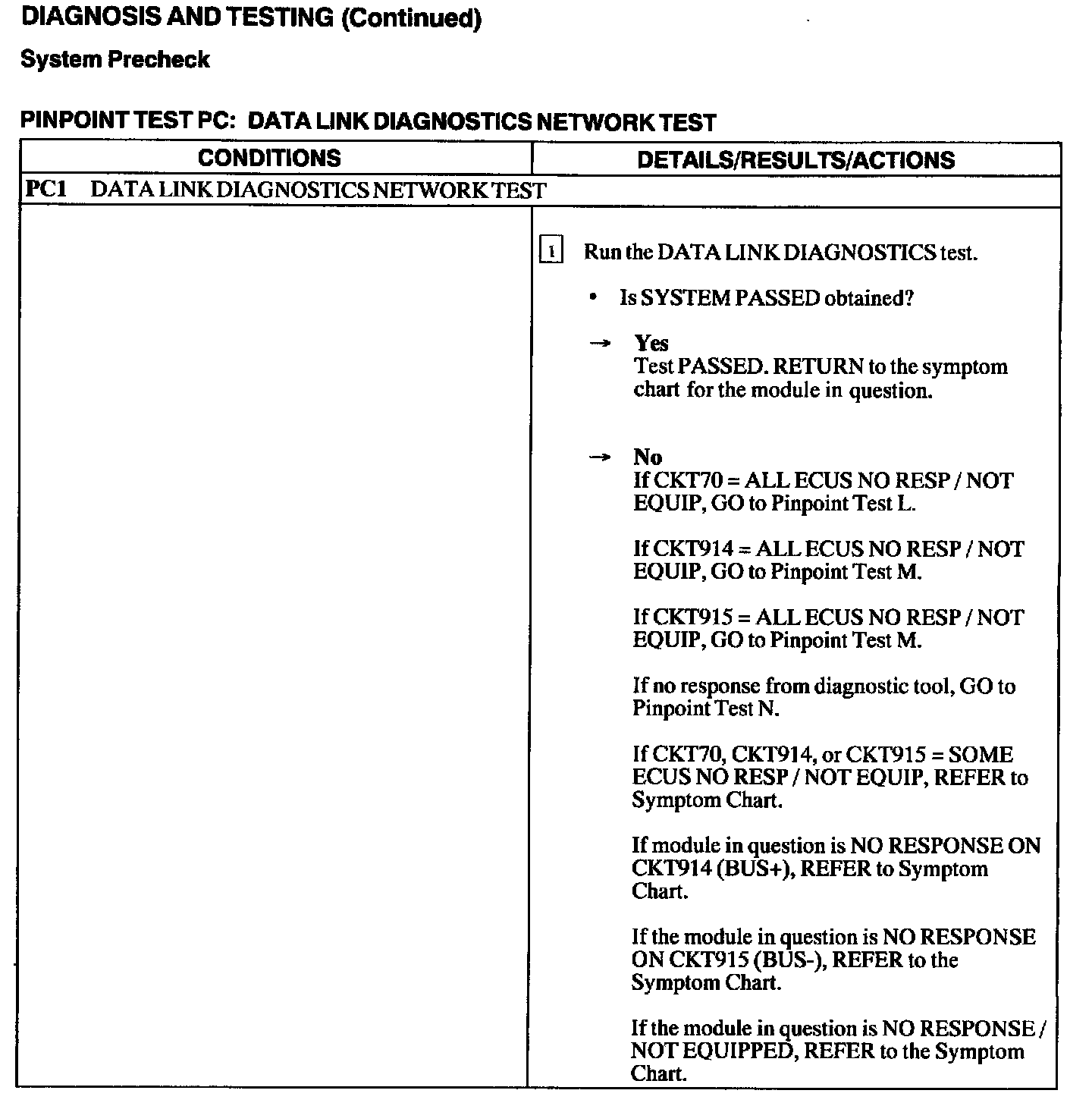 DIAGNOSIS AND TESTING (Continued)

System Precheck

PINPOINT TEST PC: DATA LINK DIAGNOSTICS NETWORK TEST

| CONDITIONS | DETAILS/RESULTS/ACTIONS |
|---|---|
| PC1 DATA LINK DIAGNOSTICS NETWORK TEST | |
| | 1 Run the DATA LINK DIAGNOSTICS test. • Is SYSTEM PASSED obtained? → Yes Test PASSED. RETURN to the symptom chart for the module in question. → No If CKT70 = ALL ECUS NO RESP / NOT EQUIP, GO to Pinpoint Test L. If CKT914 = ALL ECUS NO RESP / NOT EQUIP, GO to Pinpoint Test M. If CKT915 = ALL ECUS NO RESP / NOT EQUIP, GO to Pinpoint Test M. If no response from diagnostic tool, GO to Pinpoint Test N. If CKT70, CKT914, or CKT915 = SOME ECUS NO RESP / NOT EQUIP, REFER to Symptom Chart. If module in question is NO RESPONSE ON CKT914 (BUS+), REFER to Symptom Chart. If the module in question is NO RESPONSE ON CKT915 (BUS-), REFER to the Symptom Chart. If the module in question is NO RESPONSE / NOT EQUIPPED, REFER to the Symptom Chart. |